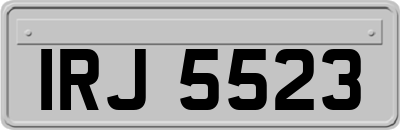 IRJ 5523